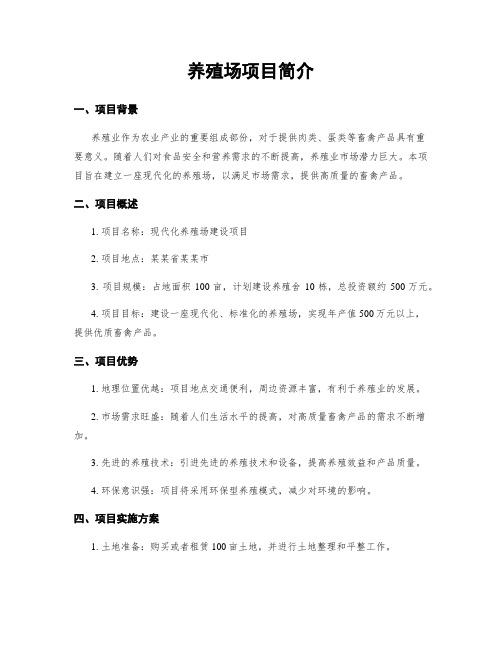 养殖场项目简介

一、项目背景

养殖业作为农业产业的重要组成部份，对于提供肉类、蛋类等畜禽产品具有重要意义。随着人们对食品安全和营养需求的不断提高，养殖业市场潜力巨大。本项目旨在建立一座现代化的养殖场，以满足市场需求，提供高质量的畜禽产品。

二、项目概述

1. 项目名称：现代化养殖场建设项目

2. 项目地点：某某省某某市

3. 项目规模：占地面积 100 亩，计划建设养殖舍 10 栋，总投资额约 500 万元。

4. 项目目标：建设一座现代化、标准化的养殖场，实现年产值 500 万元以上，提供优质畜禽产品。

三、项目优势

1. 地理位置优越：项目地点交通便利，周边资源丰富，有利于养殖业的发展。

2. 市场需求旺盛：随着人们生活水平的提高，对高质量畜禽产品的需求不断增加。

3. 先进的养殖技术：引进先进的养殖技术和设备，提高养殖效益和产品质量。

4. 环保意识强：项目将采用环保型养殖模式，减少对环境的影响。

四、项目实施方案

1. 土地准备：购买或者租赁 100 亩土地，并进行土地整理和平整工作。